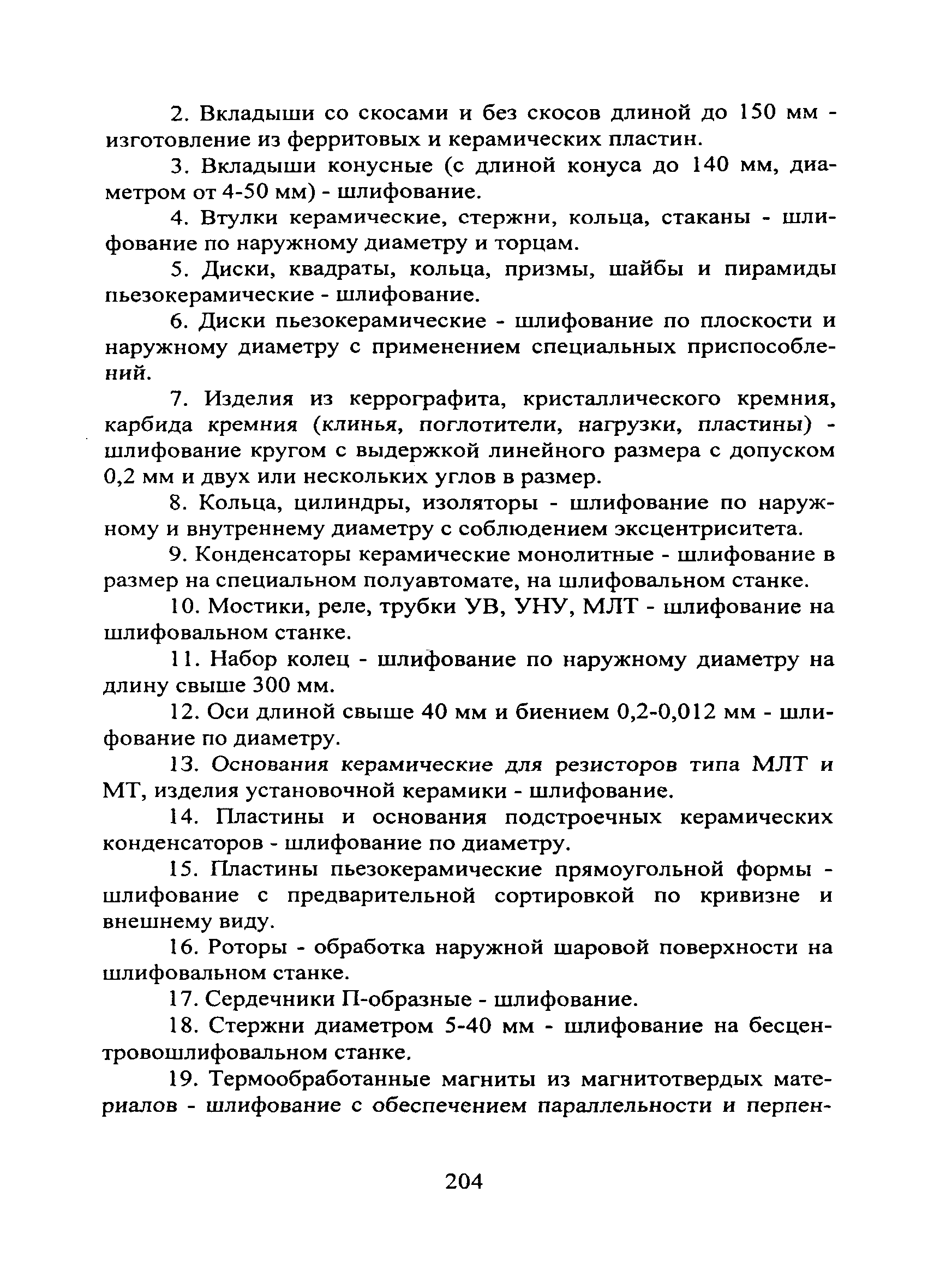 2. Вкладыши со скосами и без скосов длиной до 150 мм - изготовление из ферритовых и керамических пластин.

3. Вкладыши конусные (с длиной конуса до 140 мм, диаметром от 4-50 мм) - шлифование.

4. Втулки керамические, стержни, кольца, стаканы - шлифование по наружному диаметру и торцам.

5. Диски, квадраты, кольца, призмы, шайбы и пирамиды пьезокерамические - шлифование.

6. Диски пьезокерамические - шлифование по плоскости и наружному диаметру с применением специальных приспособлений.

7. Изделия из керрографита, кристаллического кремния, карбида кремния (клинья, поглотители, нагрузки, пластины) - шлифование кругом с выдержкой линейного размера с допуском 0,2 мм и двух или нескольких углов в размер.

8. Кольца, цилиндры, изоляторы - шлифование по наружному и внутреннему диаметру с соблюдением эксцентриситета.

9. Конденсаторы керамические монолитные - шлифование в размер на специальном полуавтомате, на шлифовальном станке.

10. Мостики, реле, трубки УВ, УНУ, МЛТ - шлифование на шлифовальном станке.

11. Набор колец - шлифование по наружному диаметру на длину свыше 300 мм.

12. Оси длиной свыше 40 мм и биением 0,2-0,012 мм - шлифование по диаметру.

13. Основания керамические для резисторов типа МЛТ и МТ, изделия установочной керамики - шлифование.

14. Пластины и основания подстроечных керамических конденсаторов - шлифование по диаметру.

15. Пластины пьезокерамические прямоугольной формы - шлифование с предварительной сортировкой по кривизне и внешнему виду.

16. Роторы - обработка наружной шаровой поверхности на шлифовальном станке.

17. Сердечники П-образные - шлифование.

18. Стержни диаметром 5-40 мм - шлифование на бесцентровошлифовальном станке.

19. Термообработанные магниты из магнитотвердых материалов - шлифование с обеспечением параллельности и перпен-

204